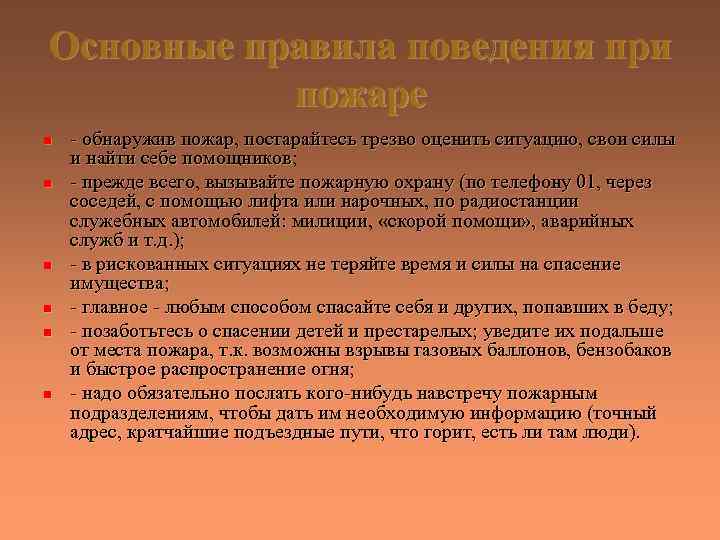 Основные правила поведения при пожаре

- обнаружив пожар, постарайтесь трезво оценить ситуацию, свои силы и найти себе помощников;

- прежде всего, вызывайте пожарную охрану (по телефону 01, через соседей, с помощью лифта или нарочных, по радиостанции служебных автомобилей: милиции, «скорой помощи», аварийных служб и т.д.);

- в рискованных ситуациях не теряйте время и силы на спасение имущества;

- главное - любым способом спасайте себя и других, попавших в беду;

- позаботьтесь о спасении детей и престарелых; уведите их подальше от места пожара, т.к. возможны взрывы газовых баллонов, бензобаков и быстрое распространение огня;

- надо обязательно послать кого-нибудь навстречу пожарным подразделениям, чтобы дать им необходимую информацию (точный адрес, кратчайшие подъездные пути, что горит, есть ли там люди).